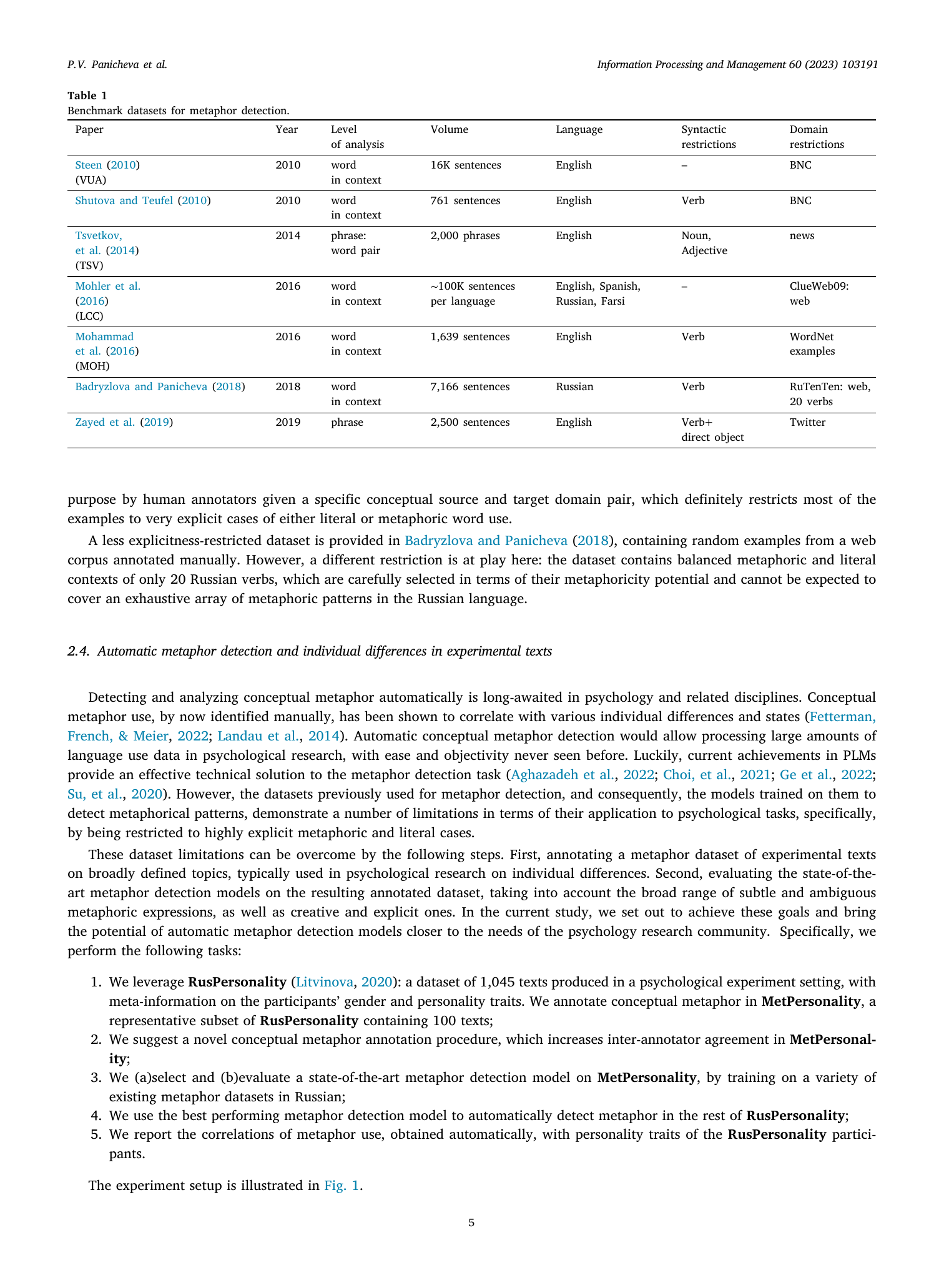 P.V. Panicheva et al.

Information Processing and Management 60 (2023) 103191

Table 1
Benchmark datasets for metaphor detection.

| Paper | Year | Level of analysis | Volume | Language | Syntactic restrictions | Domain restrictions |
|---|---|---|---|---|---|---|
| Steen (2010) (VUA) | 2010 | word in context | 16K sentences | English | – | BNC |
| Shutova and Teufel (2010) | 2010 | word in context | 761 sentences | English | Verb | BNC |
| Tsvetkov, et al. (2014) (TSV) | 2014 | phrase: word pair | 2,000 phrases | English | Noun, Adjective | news |
| Mohler et al. (2016) (LCC) | 2016 | word in context | ~100K sentences per language | English, Spanish, Russian, Farsi | – | ClueWeb09: web |
| Mohammad et al. (2016) (MOH) | 2016 | word in context | 1,639 sentences | English | Verb | WordNet examples |
| Badryzlova and Panicheva (2018) | 2018 | word in context | 7,166 sentences | Russian | Verb | RuTenTen: web, 20 verbs |
| Zayed et al. (2019) | 2019 | phrase | 2,500 sentences | English | Verb+ direct object | Twitter |

purpose by human annotators given a specific conceptual source and target domain pair, which definitely restricts most of the examples to very explicit cases of either literal or metaphoric word use.

A less explicitness-restricted dataset is provided in Badryzlova and Panicheva (2018), containing random examples from a web corpus annotated manually. However, a different restriction is at play here: the dataset contains balanced metaphoric and literal contexts of only 20 Russian verbs, which are carefully selected in terms of their metaphoricity potential and cannot be expected to cover an exhaustive array of metaphoric patterns in the Russian language.

2.4. Automatic metaphor detection and individual differences in experimental texts

Detecting and analyzing conceptual metaphor automatically is long-awaited in psychology and related disciplines. Conceptual metaphor use, by now identified manually, has been shown to correlate with various individual differences and states (Fetterman, French, & Meier, 2022; Landau et al., 2014). Automatic conceptual metaphor detection would allow processing large amounts of language use data in psychological research, with ease and objectivity never seen before. Luckily, current achievements in PLMs provide an effective technical solution to the metaphor detection task (Aghazadeh et al., 2022; Choi, et al., 2021; Ge et al., 2022; Su, et al., 2020). However, the datasets previously used for metaphor detection, and consequently, the models trained on them to detect metaphorical patterns, demonstrate a number of limitations in terms of their application to psychological tasks, specifically, by being restricted to highly explicit metaphoric and literal cases.

These dataset limitations can be overcome by the following steps. First, annotating a metaphor dataset of experimental texts on broadly defined topics, typically used in psychological research on individual differences. Second, evaluating the state-of-the-art metaphor detection models on the resulting annotated dataset, taking into account the broad range of subtle and ambiguous metaphoric expressions, as well as creative and explicit ones. In the current study, we set out to achieve these goals and bring the potential of automatic metaphor detection models closer to the needs of the psychology research community. Specifically, we perform the following tasks:

1. We leverage RusPersonality (Litvinova, 2020): a dataset of 1,045 texts produced in a psychological experiment setting, with meta-information on the participants' gender and personality traits. We annotate conceptual metaphor in MetPersonality, a representative subset of RusPersonality containing 100 texts;
2. We suggest a novel conceptual metaphor annotation procedure, which increases inter-annotator agreement in MetPersonality;
3. We (a)select and (b)evaluate a state-of-the-art metaphor detection model on MetPersonality, by training on a variety of existing metaphor datasets in Russian;
4. We use the best performing metaphor detection model to automatically detect metaphor in the rest of RusPersonality;
5. We report the correlations of metaphor use, obtained automatically, with personality traits of the RusPersonality participants.

The experiment setup is illustrated in Fig. 1.

5